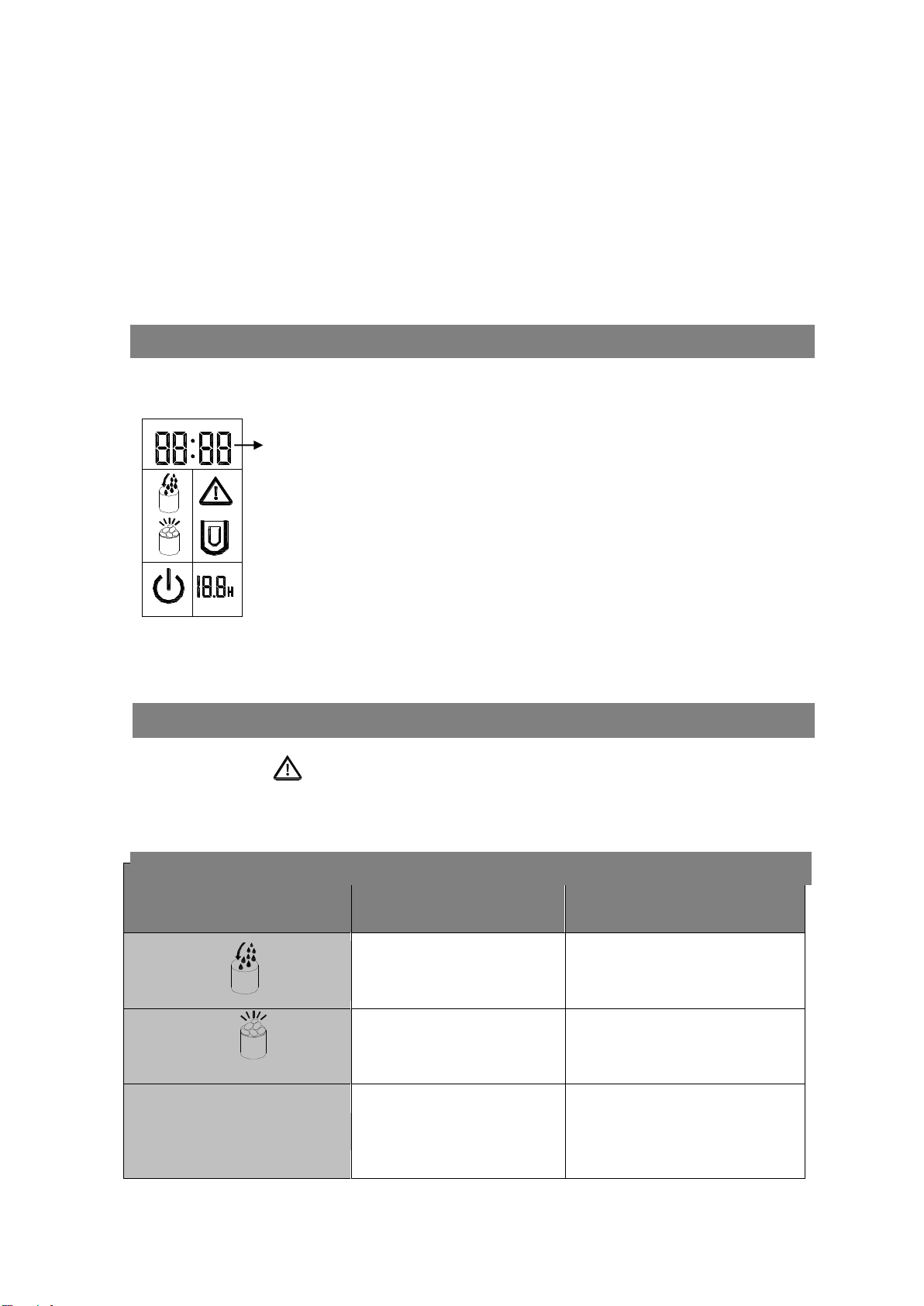 88:88

18.8H